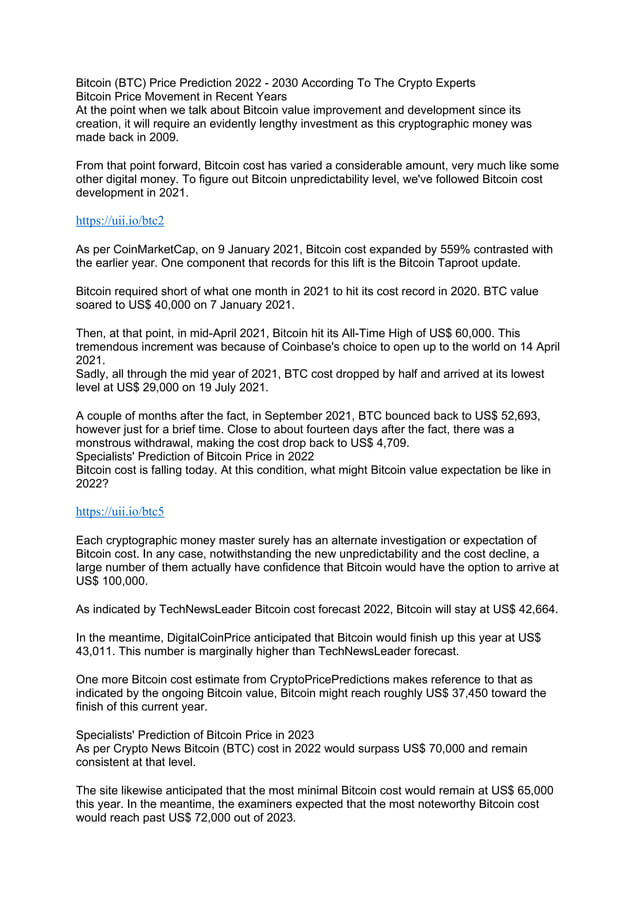 Bitcoin (BTC) Price Prediction 2022 - 2030 According To The Crypto Experts
Bitcoin Price Movement in Recent Years
At the point when we talk about Bitcoin value improvement and development since its creation, it will require an evidently lengthy investment as this cryptographic money was made back in 2009.

From that point forward, Bitcoin cost has varied a considerable amount, very much like some other digital money. To figure out Bitcoin unpredictability level, we've followed Bitcoin cost development in 2021.

https://uii.io/btc2

As per CoinMarketCap, on 9 January 2021, Bitcoin cost expanded by 559% contrasted with the earlier year. One component that records for this lift is the Bitcoin Taproot update.

Bitcoin required short of what one month in 2021 to hit its cost record in 2020. BTC value soared to US$ 40,000 on 7 January 2021.

Then, at that point, in mid-April 2021, Bitcoin hit its All-Time High of US$ 60,000. This tremendous increment was because of Coinbase's choice to open up to the world on 14 April 2021.
Sadly, all through the mid year of 2021, BTC cost dropped by half and arrived at its lowest level at US$ 29,000 on 19 July 2021.

A couple of months after the fact, in September 2021, BTC bounced back to US$ 52,693, however just for a brief time. Close to about fourteen days after the fact, there was a monstrous withdrawal, making the cost drop back to US$ 4,709.
Specialists' Prediction of Bitcoin Price in 2022
Bitcoin cost is falling today. At this condition, what might Bitcoin value expectation be like in 2022?

https://uii.io/btc5

Each cryptographic money master surely has an alternate investigation or expectation of Bitcoin cost. In any case, notwithstanding the new unpredictability and the cost decline, a large number of them actually have confidence that Bitcoin would have the option to arrive at US$ 100,000.

As indicated by TechNewsLeader Bitcoin cost forecast 2022, Bitcoin will stay at US$ 42,664.

In the meantime, DigitalCoinPrice anticipated that Bitcoin would finish up this year at US$ 43,011. This number is marginally higher than TechNewsLeader forecast.

One more Bitcoin cost estimate from CryptoPricePredictions makes reference to that as indicated by the ongoing Bitcoin value, Bitcoin might reach roughly US$ 37,450 toward the finish of this current year.

Specialists' Prediction of Bitcoin Price in 2023
As per Crypto News Bitcoin (BTC) cost in 2022 would surpass US$ 70,000 and remain consistent at that level.

The site likewise anticipated that the most minimal Bitcoin cost would remain at US$ 65,000 this year. In the meantime, the examiners expected that the most noteworthy Bitcoin cost would reach past US$ 72,000 out of 2023.